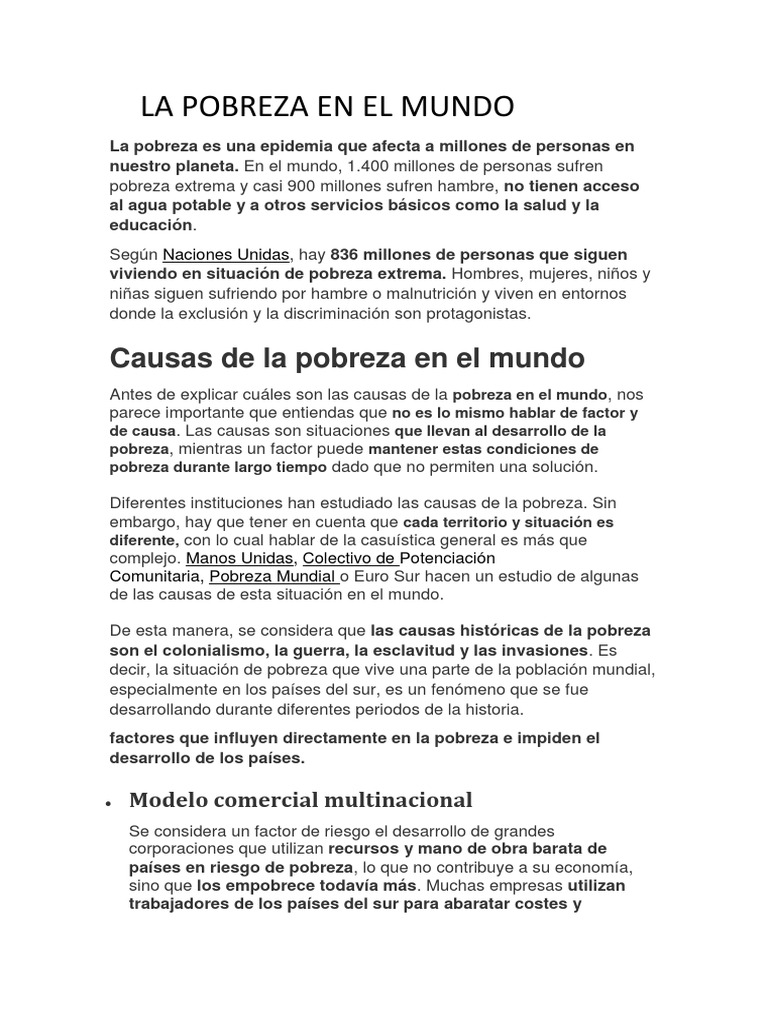 LA POBREZA EN EL MUNDO

La pobreza es una epidemia que afecta a millones de personas en nuestro planeta. En el mundo, 1.400 millones de personas sufren pobreza extrema y casi 900 millones sufren hambre, no tienen acceso al agua potable y a otros servicios básicos como la salud y la educación.

Según Naciones Unidas, hay 836 millones de personas que siguen viviendo en situación de pobreza extrema. Hombres, mujeres, niños y niñas siguen sufriendo por hambre o malnutrición y viven en entornos donde la exclusión y la discriminación son protagonistas.

Causas de la pobreza en el mundo

Antes de explicar cuáles son las causas de la pobreza en el mundo, nos parece importante que entiendas que no es lo mismo hablar de factor y de causa. Las causas son situaciones que llevan al desarrollo de la pobreza, mientras un factor puede mantener estas condiciones de pobreza durante largo tiempo dado que no permiten una solución.

Diferentes instituciones han estudiado las causas de la pobreza. Sin embargo, hay que tener en cuenta que cada territorio y situación es diferente, con lo cual hablar de la casuística general es más que complejo. Manos Unidas, Colectivo de Potenciación Comunitaria, Pobreza Mundial o Euro Sur hacen un estudio de algunas de las causas de esta situación en el mundo.

De esta manera, se considera que las causas históricas de la pobreza son el colonialismo, la guerra, la esclavitud y las invasiones. Es decir, la situación de pobreza que vive una parte de la población mundial, especialmente en los países del sur, es un fenómeno que se fue desarrollando durante diferentes periodos de la historia.

factores que influyen directamente en la pobreza e impiden el desarrollo de los países.

• Modelo comercial multinacional

Se considera un factor de riesgo el desarrollo de grandes corporaciones que utilizan recursos y mano de obra barata de países en riesgo de pobreza, lo que no contribuye a su economía, sino que los empobrece todavía más. Muchas empresas utilizan trabajadores de los países del sur para abaratar costes y